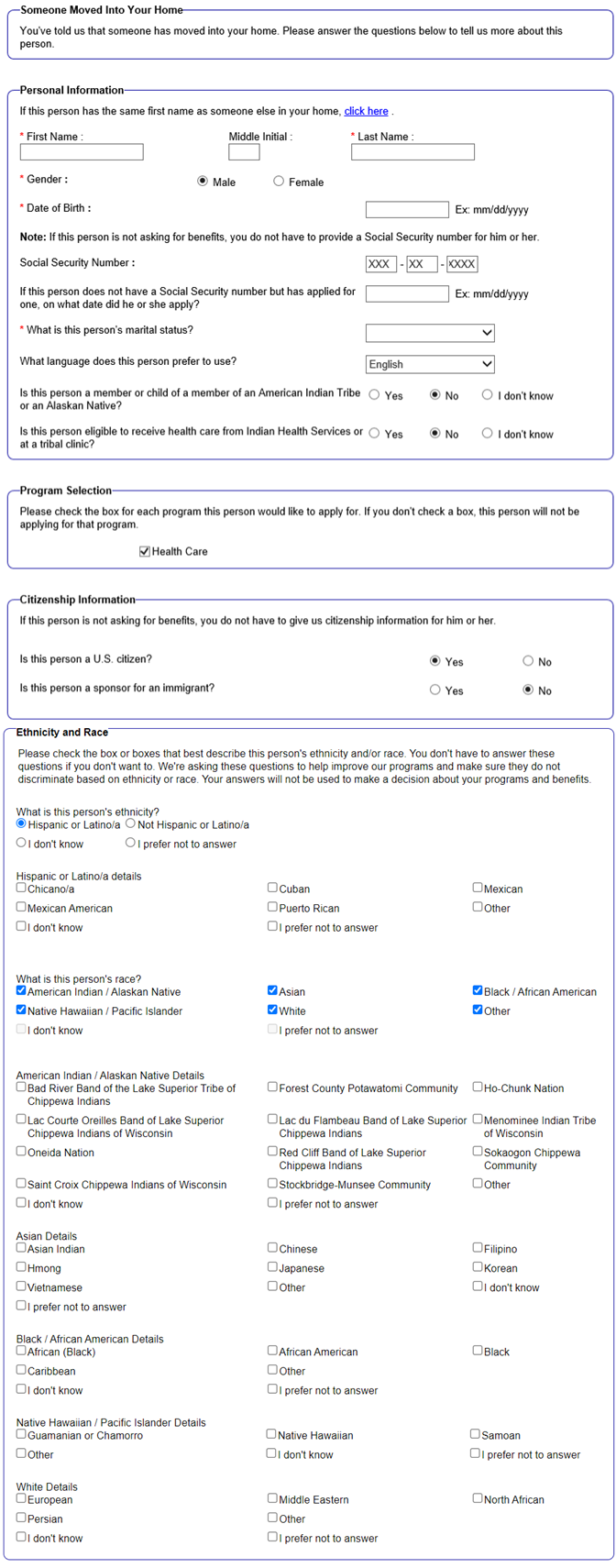 Someone Moved Into Your Home

You've told us that someone has moved into your home. Please answer the questions below to tell us more about this person.

Personal Information

If this person has the same first name as someone else in your home, click here .

* First Name :
Middle Initial :
* Last Name :

* Gender :
Male
Female

* Date of Birth :
Ex: mm/dd/yyyy

Note: If this person is not asking for benefits, you do not have to provide a Social Security number for him or her.

Social Security Number :
XXX - XX - XXXX

If this person does not have a Social Security number but has applied for one, on what date did he or she apply?
Ex: mm/dd/yyyy

* What is this person's marital status?

What language does this person prefer to use?
English

Is this person a member or child of a member of an American Indian Tribe or an Alaskan Native?
Yes
No
I don't know

Is this person eligible to receive health care from Indian Health Services or at a tribal clinic?
Yes
No
I don't know

Program Selection

Please check the box for each program this person would like to apply for. If you don't check a box, this person will not be applying for that program.

Health Care

Citizenship Information

If this person is not asking for benefits, you do not have to give us citizenship information for him or her.

Is this person a U.S. citizen?
Yes
No

Is this person a sponsor for an immigrant?
Yes
No

Ethnicity and Race

Please check the box or boxes that best describe this person's ethnicity and/or race. You don't have to answer these questions if you don't want to. We're asking these questions to help improve our programs and make sure they do not discriminate based on ethnicity or race. Your answers will not be used to make a decision about your programs and benefits.

What is this person's ethnicity?
Hispanic or Latino/a
Not Hispanic or Latino/a
I don't know
I prefer not to answer

Hispanic or Latino/a details
Chicano/a
Cuban
Mexican
Mexican American
Puerto Rican
Other
I don't know
I prefer not to answer

What is this person's race?
American Indian / Alaskan Native
Asian
Black / African American
Native Hawaiian / Pacific Islander
White
Other
I don't know
I prefer not to answer

American Indian / Alaskan Native Details
Bad River Band of the Lake Superior Tribe of Chippewa Indians
Forest County Potawatomi Community
Ho-Chunk Nation
Lac Courte Oreilles Band of Lake Superior Chippewa Indians of Wisconsin
Lac du Flambeau Band of Lake Superior Chippewa Indians
Menominee Indian Tribe of Wisconsin
Oneida Nation
Red Cliff Band of Lake Superior Chippewa Indians
Sokaogon Chippewa Community
Saint Croix Chippewa Indians of Wisconsin
Stockbridge-Munsee Community
Other
I don't know
I prefer not to answer

Asian Details
Asian Indian
Chinese
Filipino
Hmong
Japanese
Korean
Vietnamese
Other
I don't know
I prefer not to answer

Black / African American Details
African (Black)
African American
Black
Caribbean
Other
I don't know
I prefer not to answer

Native Hawaiian / Pacific Islander Details
Guamanian or Chamorro
Native Hawaiian
Samoan
Other
I don't know
I prefer not to answer

White Details
European
Middle Eastern
North African
Persian
Other
I don't know
I prefer not to answer